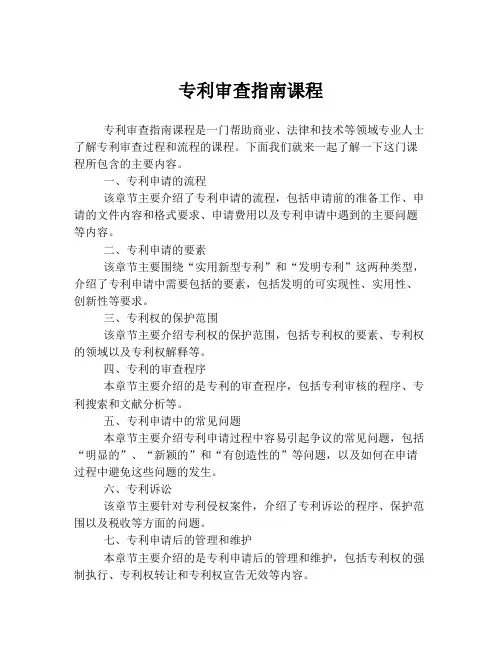 专利审查指南课程

专利审查指南课程是一门帮助商业、法律和技术等领域专业人士了解专利审查过程和流程的课程。下面我们就来一起了解一下这门课程所包含的主要内容。

一、专利申请的流程

该章节主要介绍了专利申请的流程，包括申请前的准备工作、申请的文件内容和格式要求、申请费用以及专利申请中遇到的主要问题等内容。

二、专利申请的要素

该章节主要围绕“实用新型专利”和“发明专利”这两种类型，介绍了专利申请中需要包括的要素，包括发明的可实现性、实用性、创新性等要求。

三、专利权的保护范围

该章节主要介绍专利权的保护范围，包括专利权的要素、专利权的领域以及专利权解释等。

四、专利的审查程序

本章节主要介绍的是专利的审查程序，包括专利审核的程序、专利搜索和文献分析等。

五、专利申请中的常见问题

本章节主要介绍专利申请过程中容易引起争议的常见问题，包括“明显的”、“新颖的”和“有创造性的”等问题，以及如何在申请过程中避免这些问题的发生。

六、专利诉讼

该章节主要针对专利侵权案件，介绍了专利诉讼的程序、保护范围以及税收等方面的问题。

七、专利申请后的管理和维护

本章节主要介绍的是专利申请后的管理和维护，包括专利权的强制执行、专利权转让和专利权宣告无效等内容。